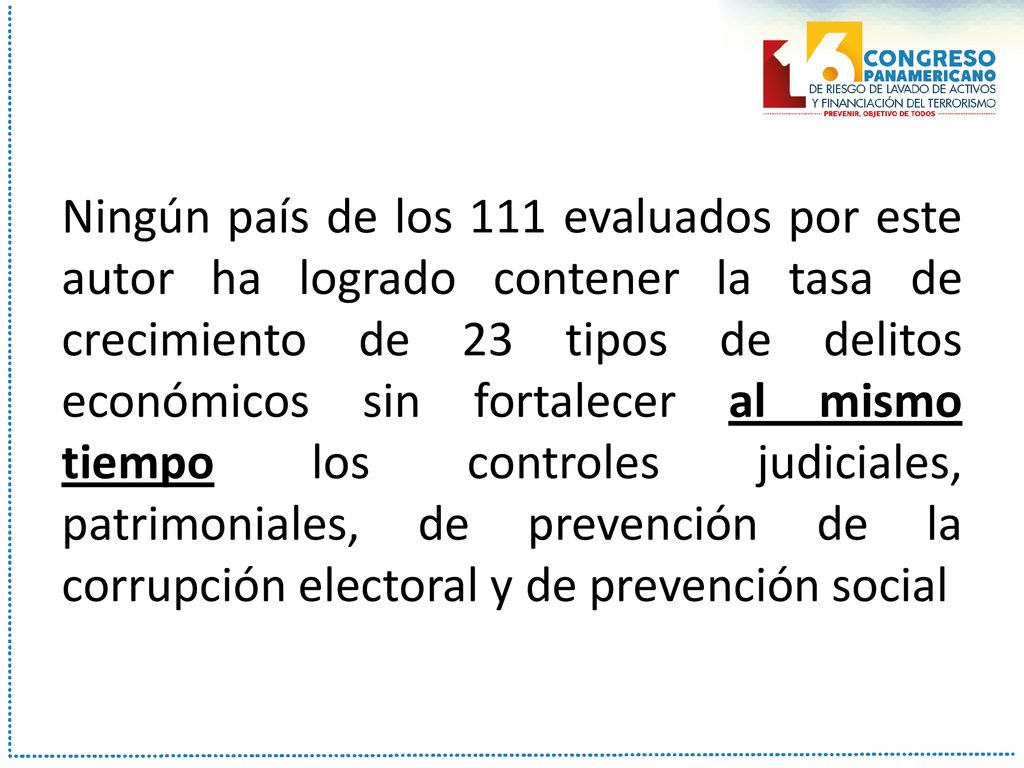 16 CONGRESO PANAMERICANO DE RIESGO DE LAVADO DE ACTIVOS Y FINANCIACIÓN DEL TERRORISMO
PREVENIR, OBJETIVO DE TODOS

Ningún país de los 111 evaluados por este autor ha logrado contener la tasa de crecimiento de 23 tipos de delitos económicos sin fortalecer al mismo tiempo los controles judiciales, patrimoniales, de prevención de la corrupción electoral y de prevención social